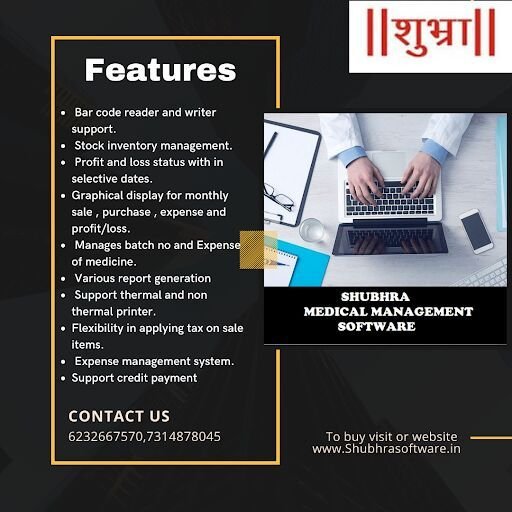 ||शुभ्रा||

Features

• Bar code reader and writer support.
• Stock inventory management.
• Profit and loss status with in selective dates.
• Graphical display for monthly sale , purchase , expense and profit/loss.
• Manages batch no and Expense of medicine.
• Various report generation
• Support thermal and non thermal printer.
• Flexibility in applying tax on sale items.
• Expense management system.
• Support credit payment

CONTACT US
6232667570,7314878045

SHUBHRA
MEDICAL MANAGEMENT
SOFTWARE

To buy visit or website
www.Shubhrasoftware.in